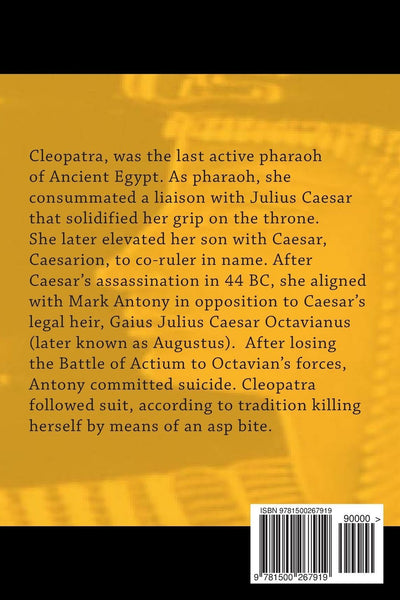 Cleopatra, was the last active pharaoh of Ancient Egypt. As pharaoh, she consummated a liaison with Julius Caesar that solidified her grip on the throne. She later elevated her son with Caesar, Caesarion, to co-ruler in name. After Caesar's assassination in 44 BC, she aligned with Mark Antony in opposition to Caesar's legal heir, Gaius Julius Caesar Octavianus (later known as Augustus). After losing the Battle of Actium to Octavian's forces, Antony committed suicide. Cleopatra followed suit, according to tradition killing herself by means of an asp bite.

ISBN 9781500267919

90000 >

9 781500 267919